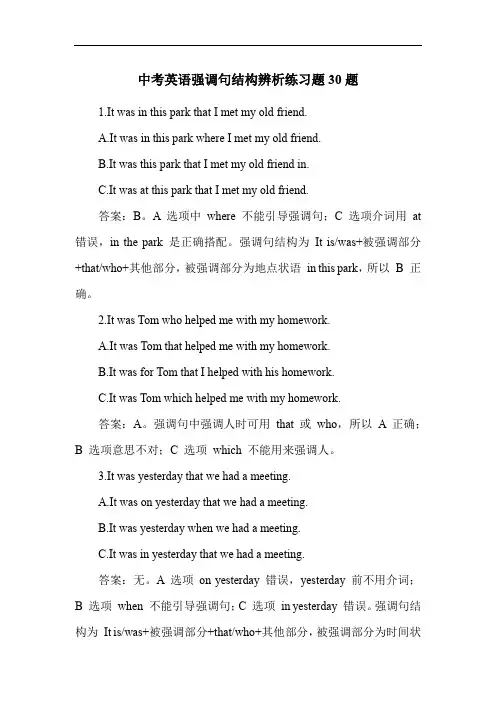 中考英语强调句结构辨析练习题30题

1.It was in this park that I met my old friend.

A.It was in this park where I met my old friend.

B.It was this park that I met my old friend in.

C.It was at this park that I met my old friend.

答案：B。A 选项中 where 不能引导强调句；C 选项介词用 at 错误，in the park 是正确搭配。强调句结构为 It is/was+被强调部分+that/who+其他部分，被强调部分为地点状语 in this park，所以 B 正确。

2.It was Tom who helped me with my homework.

A.It was Tom that helped me with my homework.

B.It was for Tom that I helped with his homework.

C.It was Tom which helped me with my homework.

答案：A。强调句中强调人时可用 that 或 who，所以 A 正确；B 选项意思不对；C 选项 which 不能用来强调人。

3.It was yesterday that we had a meeting.

A.It was on yesterday that we had a meeting.

B.It was yesterday when we had a meeting.

C.It was in yesterday that we had a meeting.

答案：无。A 选项 on yesterday 错误，yesterday 前不用介词；B 选项 when 不能引导强调句；C 选项 in yesterday 错误。强调句结构为 It is/was+被强调部分+that/who+其他部分，被强调部分为时间状